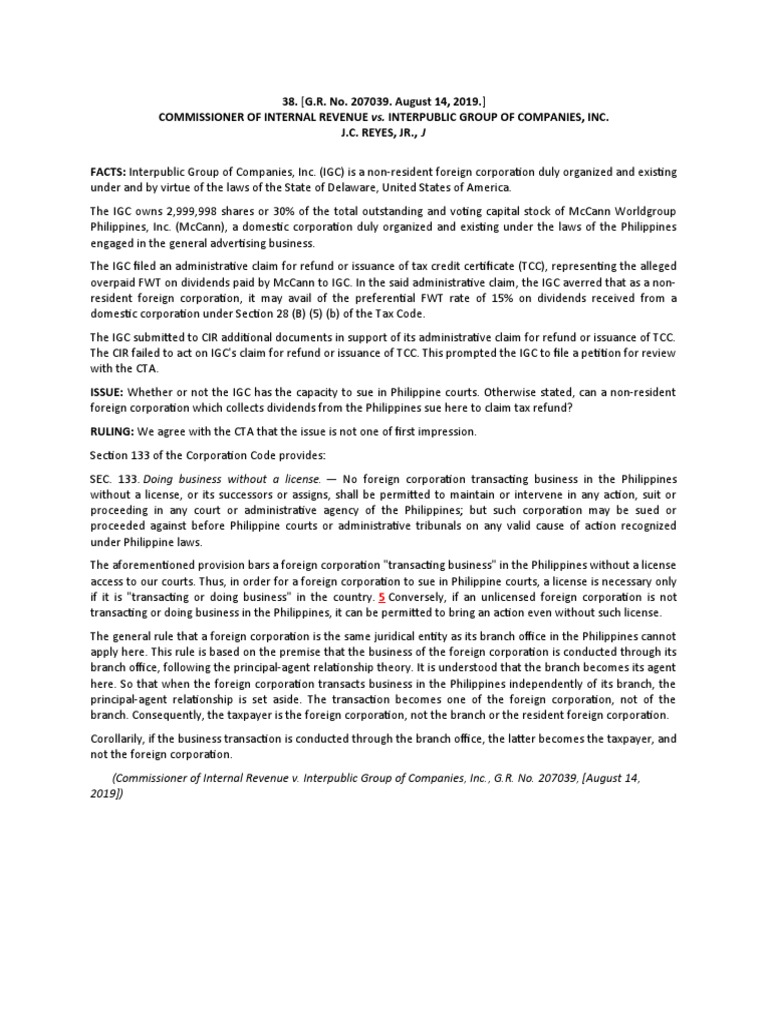 38. [G.R. No. 207039. August 14, 2019.]
COMMISSIONER OF INTERNAL REVENUE vs. INTERPUBLIC GROUP OF COMPANIES, INC.
J.C. REYES, JR., J

FACTS: Interpublic Group of Companies, Inc. (IGC) is a non-resident foreign corporation duly organized and existing under and by virtue of the laws of the State of Delaware, United States of America.

The IGC owns 2,999,998 shares or 30% of the total outstanding and voting capital stock of McCann Worldgroup Philippines, Inc. (McCann), a domestic corporation duly organized and existing under the laws of the Philippines engaged in the general advertising business.

The IGC filed an administrative claim for refund or issuance of tax credit certificate (TCC), representing the alleged overpaid FWT on dividends paid by McCann to IGC. In the said administrative claim, the IGC averred that as a non-resident foreign corporation, it may avail of the preferential FWT rate of 15% on dividends received from a domestic corporation under Section 28 (B) (5) (b) of the Tax Code.

The IGC submitted to CIR additional documents in support of its administrative claim for refund or issuance of TCC. The CIR failed to act on IGC's claim for refund or issuance of TCC. This prompted the IGC to file a petition for review with the CTA.

ISSUE: Whether or not the IGC has the capacity to sue in Philippine courts. Otherwise stated, can a non-resident foreign corporation which collects dividends from the Philippines sue here to claim tax refund?

RULING: We agree with the CTA that the issue is not one of first impression.

Section 133 of the Corporation Code provides:

SEC. 133. Doing business without a license. — No foreign corporation transacting business in the Philippines without a license, or its successors or assigns, shall be permitted to maintain or intervene in any action, suit or proceeding in any court or administrative agency of the Philippines; but such corporation may be sued or proceeded against before Philippine courts or administrative tribunals on any valid cause of action recognized under Philippine laws.

The aforementioned provision bars a foreign corporation "transacting business" in the Philippines without a license access to our courts. Thus, in order for a foreign corporation to sue in Philippine courts, a license is necessary only if it is "transacting or doing business" in the country. 5 Conversely, if an unlicensed foreign corporation is not transacting or doing business in the Philippines, it can be permitted to bring an action even without such license.

The general rule that a foreign corporation is the same juridical entity as its branch office in the Philippines cannot apply here. This rule is based on the premise that the business of the foreign corporation is conducted through its branch office, following the principal-agent relationship theory. It is understood that the branch becomes its agent here. So that when the foreign corporation transacts business in the Philippines independently of its branch, the principal-agent relationship is set aside. The transaction becomes one of the foreign corporation, not of the branch. Consequently, the taxpayer is the foreign corporation, not the branch or the resident foreign corporation.

Corollarily, if the business transaction is conducted through the branch office, the latter becomes the taxpayer, and not the foreign corporation.

(Commissioner of Internal Revenue v. Interpublic Group of Companies, Inc., G.R. No. 207039, [August 14, 2019])